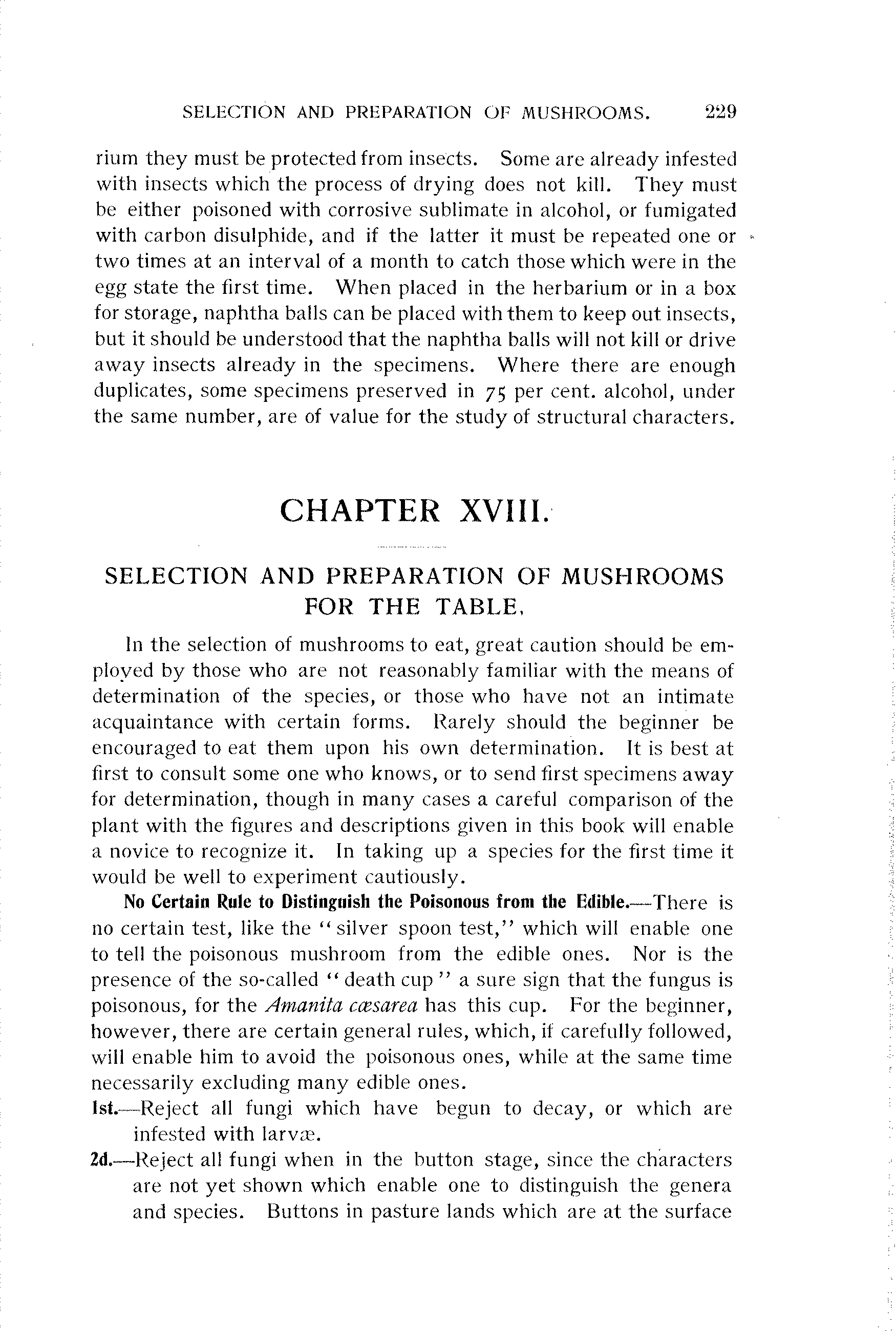 SELECTION AND PREPARATION OF MUSHROOMS. 229

rium they must be protected from insects. Some are already infested with insects which the process of drying does not kill. They must be either poisoned with corrosive sublimate in alcohol, or fumigated with carbon disulphide, and if the latter it must be repeated one or two times at an interval of a month to catch those which were in the egg state the first time. When placed in the herbarium or in a box for storage, naphtha balls can be placed with them to keep out insects, but it should be understood that the naphtha balls will not kill or drive away insects already in the specimens. Where there are enough duplicates, some specimens preserved in 75 per cent. alcohol, under the same number, are of value for the study of structural characters.

CHAPTER XVIII.

SELECTION AND PREPARATION OF MUSHROOMS FOR THE TABLE.

In the selection of mushrooms to eat, great caution should be employed by those who are not reasonably familiar with the means of determination of the species, or those who have not an intimate acquaintance with certain forms. Rarely should the beginner be encouraged to eat them upon his own determination. It is best at first to consult some one who knows, or to send first specimens away for determination, though in many cases a careful comparison of the plant with the figures and descriptions given in this book will enable a novice to recognize it. In taking up a species for the first time it would be well to experiment cautiously.

No Certain Rule to Distinguish the Poisonous from the Edible.—There is no certain test, like the "silver spoon test," which will enable one to tell the poisonous mushroom from the edible ones. Nor is the presence of the so-called "death cup" a sure sign that the fungus is poisonous, for the Amanita cæsarea has this cup. For the beginner, however, there are certain general rules, which, if carefully followed, will enable him to avoid the poisonous ones, while at the same time necessarily excluding many edible ones.

1st.—Reject all fungi which have begun to decay, or which are infested with larvæ.

2d.—Reject all fungi when in the button stage, since the characters are not yet shown which enable one to distinguish the genera and species. Buttons in pasture lands which are at the surface